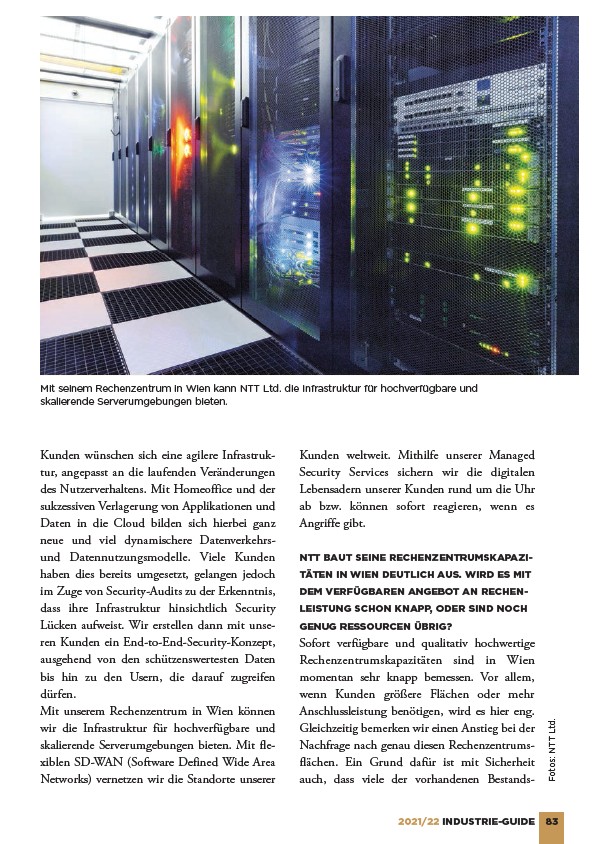 Mit seinem Rechenzentrum in Wien kann NTT Ltd. die Infrastruktur für hochverfügbare und skalierende Serverumgebungen bieten.

Kunden wünschen sich eine agilere Infrastruktur, angepasst an die laufenden Veränderungen des Nutzerverhaltens. Mit Homeoffice und der sukzessiven Verlagerung von Applikationen und Daten in die Cloud bilden sich hierbei ganz neue und viel dynamischere Datenverkehrs- und Datennutzungsmodelle. Viele Kunden haben dies bereits umgesetzt, gelangen jedoch im Zuge von Security-Audits zu der Erkenntnis, dass ihre Infrastruktur hinsichtlich Security Lücken aufweist. Wir erstellen dann mit unseren Kunden ein End-to-End-Security-Konzept, ausgehend von den schützenswertesten Daten bis hin zu den Usern, die darauf zugreifen dürfen.
Mit unserem Rechenzentrum in Wien können wir die Infrastruktur für hochverfügbare und skalierende Serverumgebungen bieten. Mit flexiblen SD-WAN (Software Defined Wide Area Networks) vernetzen wir die Standorte unserer Kunden weltweit. Mithilfe unserer Managed Security Services sichern wir die digitalen Lebensadern unserer Kunden rund um die Uhr ab bzw. können sofort reagieren, wenn es Angriffe gibt.

NTT BAUT SEINE RECHENZENTRUMSKAPAZITÄTEN IN WIEN DEUTLICH AUS. WIRD ES MIT DEM VERFÜGBAREN ANGEBOT AN RECHENLEISTUNG SCHON KNAPP, ODER SIND NOCH GENUG RESSOURCEN ÜBRIG?
Sofort verfügbare und qualitativ hochwertige Rechenzentrumskapazitäten sind in Wien momentan sehr knapp bemessen. Vor allem, wenn Kunden größere Flächen oder mehr Anschlussleistung benötigen, wird es hier eng. Gleichzeitig bemerken wir einen Anstieg bei der Nachfrage nach genau diesen Rechenzentrumsflächen. Ein Grund dafür ist mit Sicherheit auch, dass viele der vorhandenen Bestands-

Fotos: NTT Ltd.

2021/22 INDUSTRIE-GUIDE 83